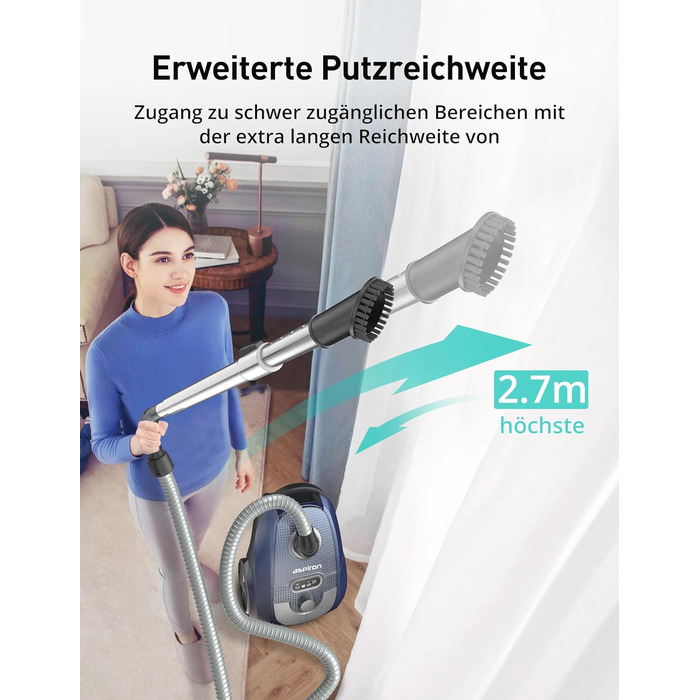 Erweiterte Putzreichweite

Zugang zu schwer zugänglichen Bereichen mit der extra langen Reichweite von

2.7m
höchste

aspiron